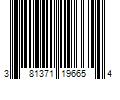 3 81371 19665 4